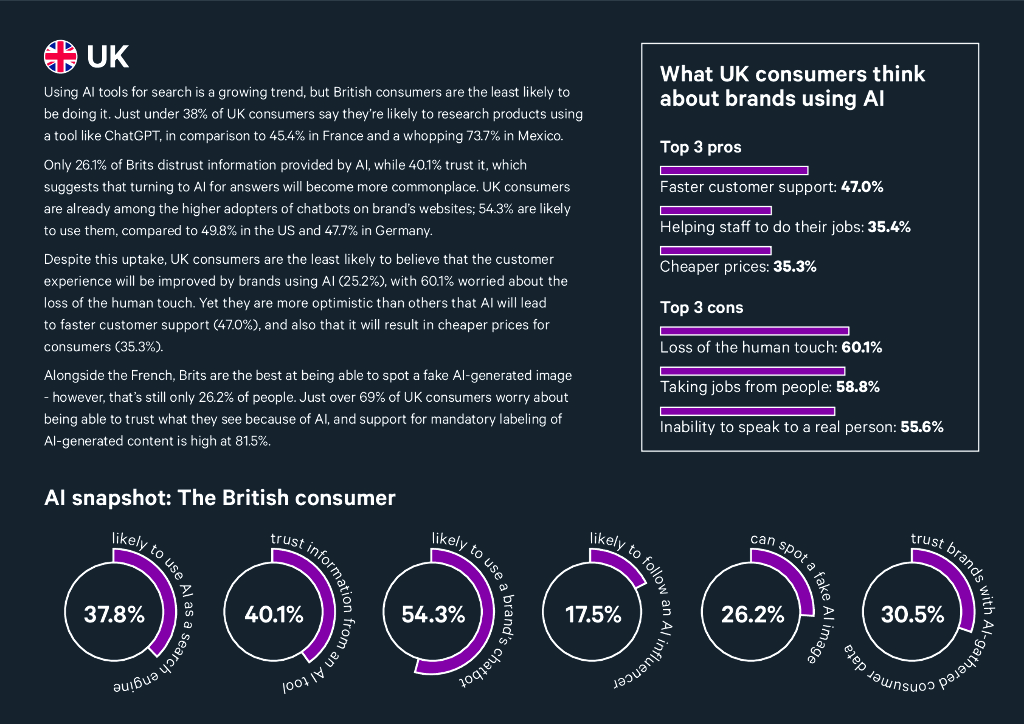 UK

Using AI tools for search is a growing trend, but British consumers are the least likely to be doing it. Just under 38% of UK consumers say they're likely to research products using a tool like ChatGPT, in comparison to 45.4% in France and a whopping 73.7% in Mexico.

Only 26.1% of Brits distrust information provided by AI, while 40.1% trust it, which suggests that turning to AI for answers will become more commonplace. UK consumers are already among the higher adopters of chatbots on brand's websites; 54.3% are likely to use them, compared to 49.8% in the US and 47.7% in Germany.

Despite this uptake, UK consumers are the least likely to believe that the customer experience will be improved by brands using AI (25.2%), with 60.1% worried about the loss of the human touch. Yet they are more optimistic than others that AI will lead to faster customer support (47.0%), and also that it will result in cheaper prices for consumers (35.3%).

Alongside the French, Brits are the best at being able to spot a fake AI-generated image - however, that's still only 26.2% of people. Just over 69% of UK consumers worry about being able to trust what they see because of AI, and support for mandatory labeling of AI-generated content is high at 81.5%.

What UK consumers think about brands using AI

Top 3 pros

Faster customer support: 47.0%

Helping staff to do their jobs: 35.4%

Cheaper prices: 35.3%

Top 3 cons

Loss of the human touch: 60.1%

Taking jobs from people: 58.8%

Inability to speak to a real person: 55.6%

AI snapshot: The British consumer

37.8% likely to use AI as a search engine

40.1% trust information from an AI tool

54.3% likely to use a brand's chatbot

17.5% likely to follow an AI influencer

26.2% can spot a fake AI image

30.5% trust brands with AI-gathered consumer data